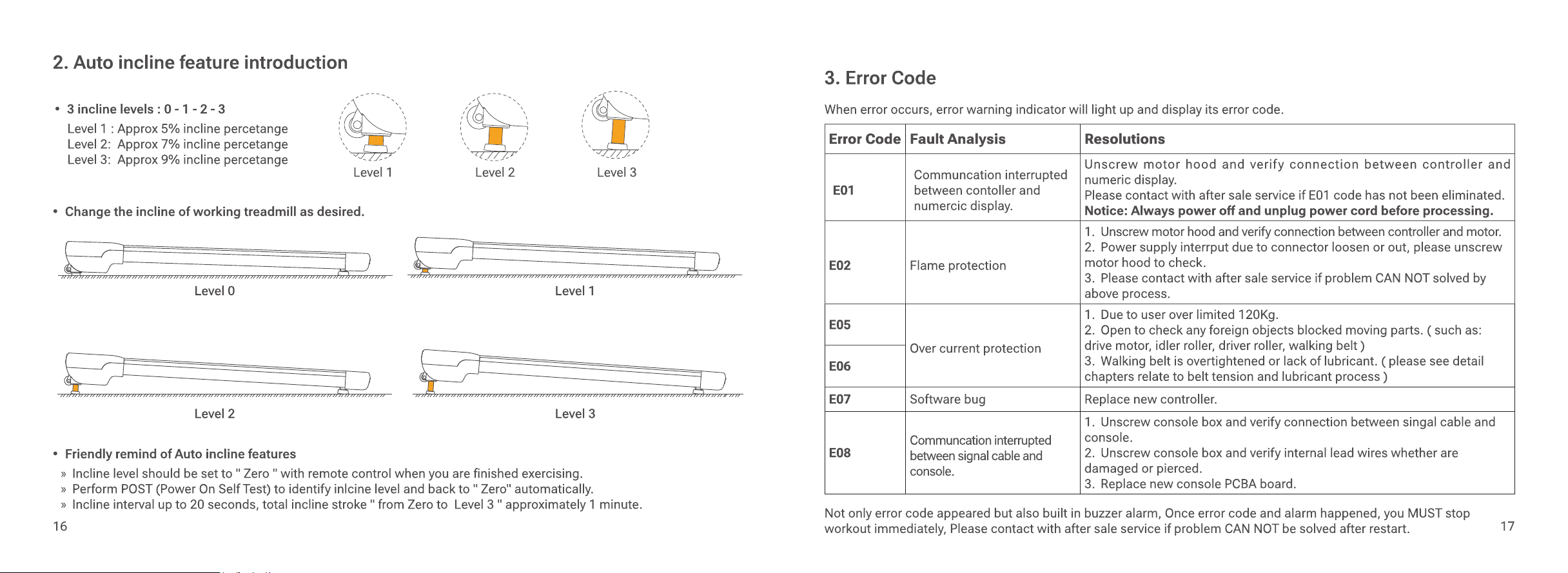 2. Auto incline feature introduction

• 3 incline levels : 0 - 1 - 2 - 3
Level 1 : Approx 5% incline percetange
Level 2: Approx 7% incline percetange
Level 3: Approx 9% incline percetange

Level 1
Level 2
Level 3

• Change the incline of working treadmill as desired.

Level 0
Level 1
Level 2
Level 3

• Friendly remind of Auto incline features
» Incline level should be set to " Zero " with remote control when you are finished exercising.
» Perform POST (Power On Self Test) to identify inlcine level and back to " Zero" automatically.
» Incline interval up to 20 seconds, total incline stroke " from Zero to Level 3 " approximately 1 minute.

16

3. Error Code

When error occurs, error warning indicator will light up and display its error code.

| Error Code | Fault Analysis | Resolutions |
|---|---|---|
| E01 | Communcation interrupted between contoller and numercic display. | Unscrew motor hood and verify connection between controller and numeric display. Please contact with after sale service if E01 code has not been eliminated. Notice: Always power off and unplug power cord before processing. |
| E02 | Flame protection | 1. Unscrew motor hood and verify connection between controller and motor. 2. Power supply interrput due to connector loosen or out, please unscrew motor hood to check. 3. Please contact with after sale service if problem CAN NOT solved by above process. |
| E05 | Over current protection | 1. Due to user over limited 120Kg. 2. Open to check any foreign objects blocked moving parts. ( such as: drive motor, idler roller, driver roller, walking belt ) 3. Walking belt is overtightened or lack of lubricant. ( please see detail chapters relate to belt tension and lubricant process ) |
| E06 | | |
| E07 | Software bug | Replace new controller. |
| E08 | Communcation interrupted between signal cable and console. | 1. Unscrew console box and verify connection between singal cable and console. 2. Unscrew console box and verify internal lead wires whether are damaged or pierced. 3. Replace new console PCBA board. |

Not only error code appeared but also built in buzzer alarm, Once error code and alarm happened, you MUST stop workout immediately, Please contact with after sale service if problem CAN NOT be solved after restart.

17